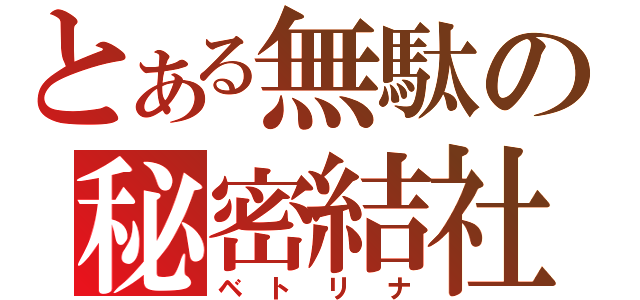 とある無駄の
秘密結社
ベトリナ